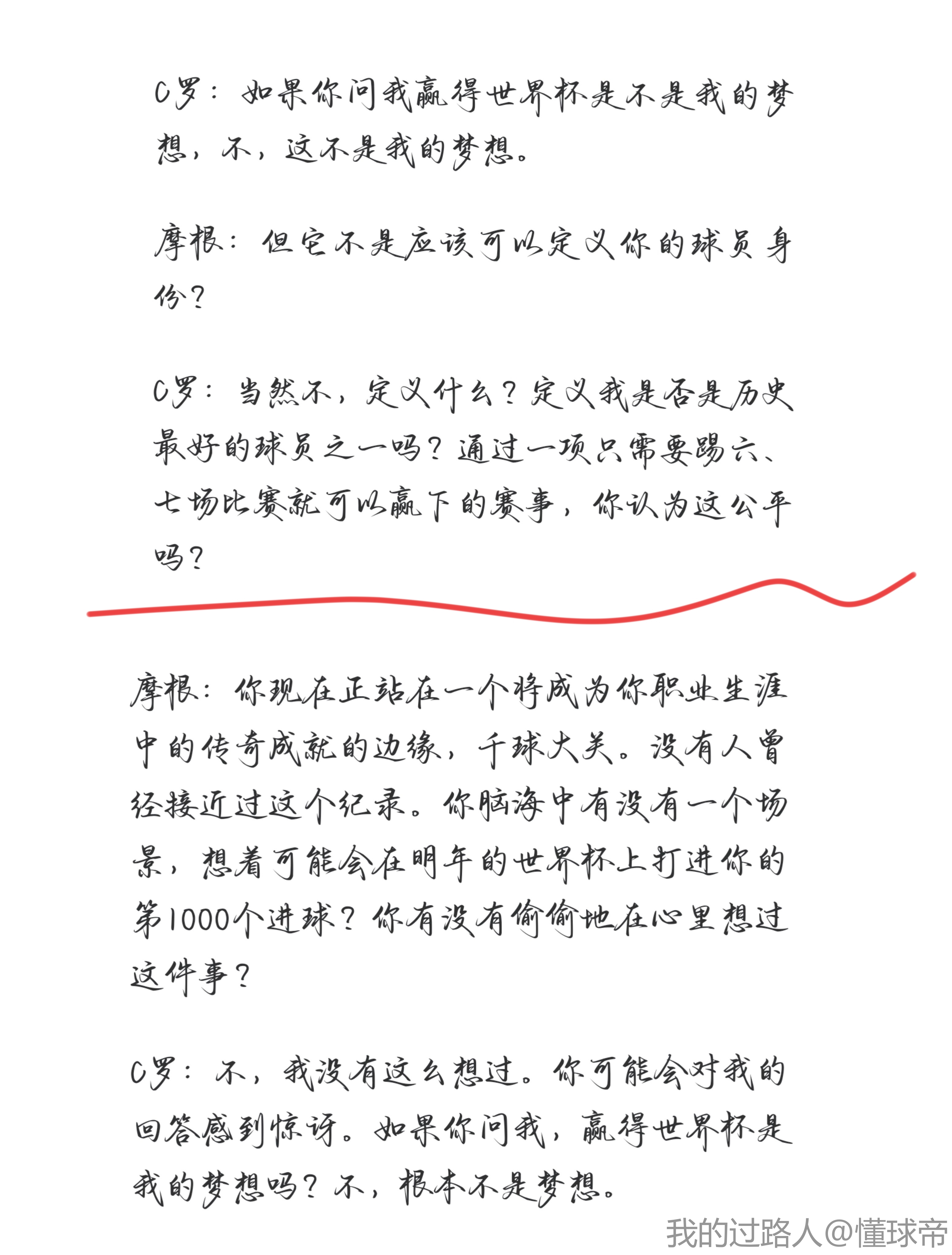 C罗：如果你问我赢得世界杯是不是我的梦想，不，这不是我的梦想。

摩根：但它不是应该可以定义你的球员身份？

C罗：当然不，定义什么？定义我是否是历史最好的球员之一吗？通过一项只需要踢六、七场比赛就可以赢下的赛事，你认为这公平吗？

摩根：你现在正站在一个将成为你职业生涯中的传奇成就的边缘，千球大关。没有人曾经接近过这个纪录。你脑海中有没有一个场景，想着可能会在明年的世界杯上打进你的第1000个进球？你有没有偷偷地在心里想过这件事？

C罗：不，我没有这么想过。你可能会对我的回答感到惊讶。如果你问我，赢得世界杯是我的梦想吗？不，根本不是梦想。

我的过路人@懂球帝